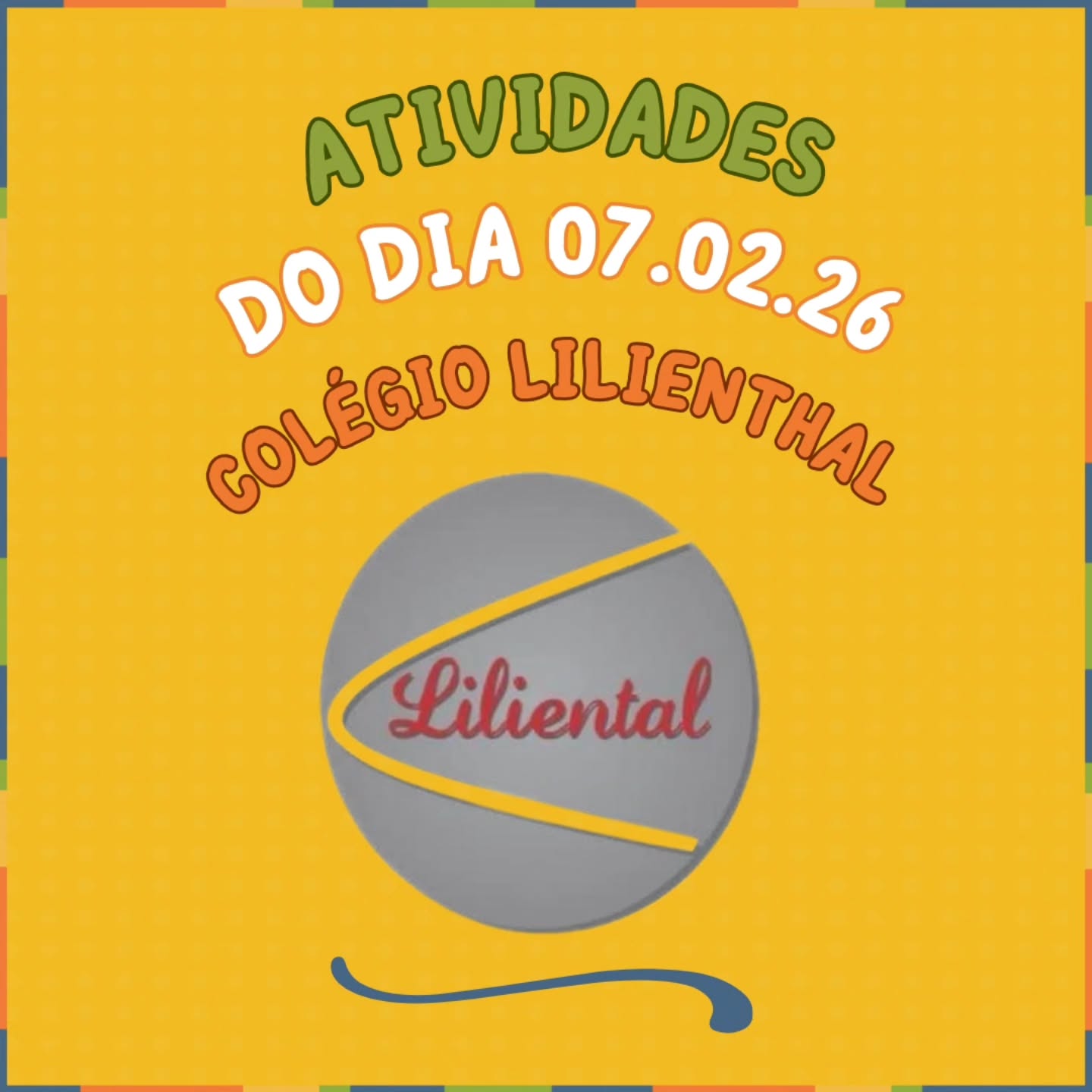 ATIVIDADES
DO DIA 07.02.26
COLÉGIO LILIENTHAL

Liliental